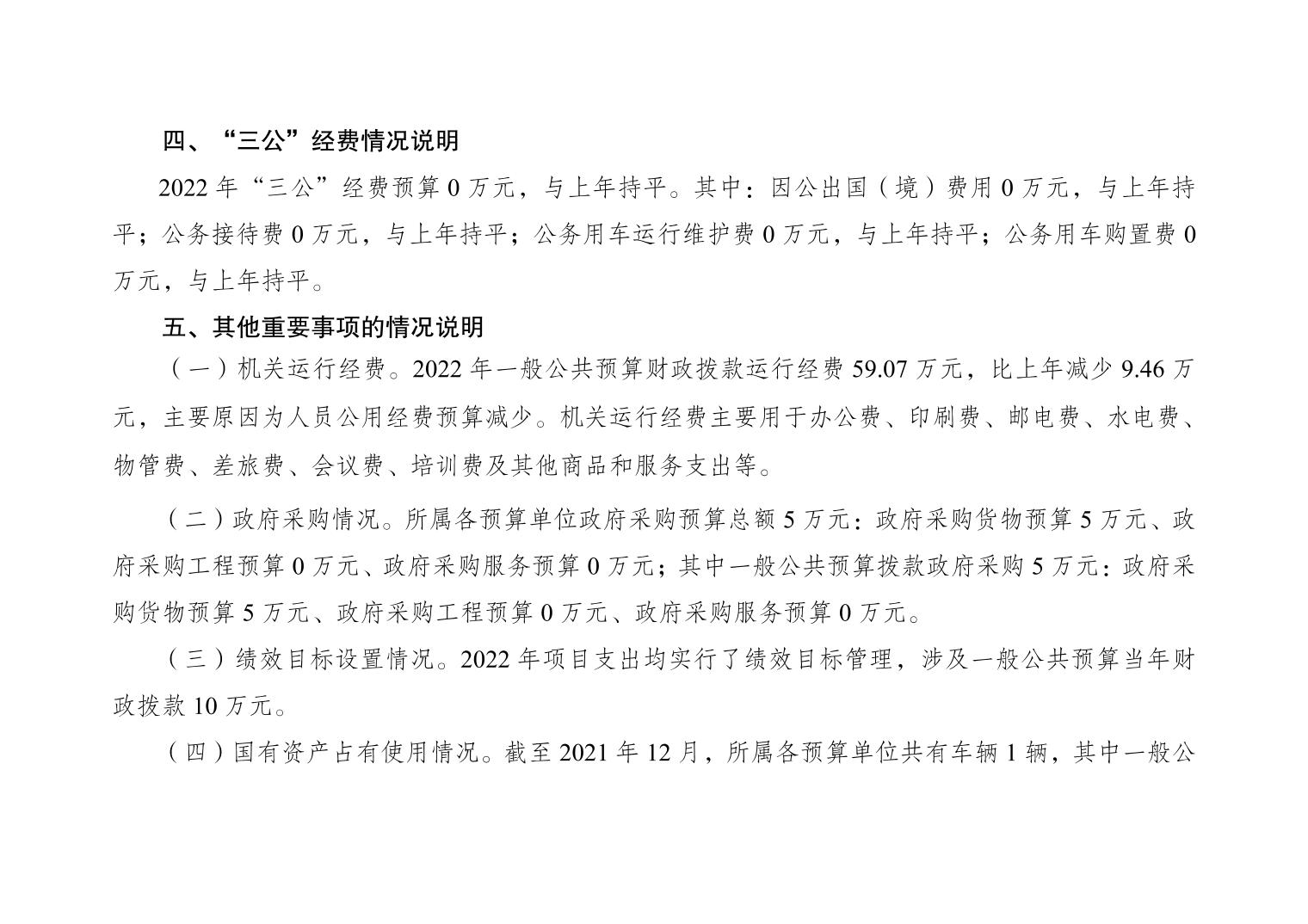 四、“三公”经费情况说明

2022 年“三公”经费预算 0 万元，与上年持平。其中：因公出国（境）费用 0 万元，与上年持平；公务接待费 0 万元，与上年持平；公务用车运行维护费 0 万元，与上年持平；公务用车购置费 0 万元，与上年持平。

五、其他重要事项的情况说明

（一）机关运行经费。2022 年一般公共预算财政拨款运行经费 59.07 万元，比上年减少 9.46 万元，主要原因为人员公用经费预算减少。机关运行经费主要用于办公费、印刷费、邮电费、水电费、物管费、差旅费、会议费、培训费及其他商品和服务支出等。

（二）政府采购情况。所属各预算单位政府采购预算总额 5 万元：政府采购货物预算 5 万元、政府采购工程预算 0 万元、政府采购服务预算 0 万元；其中一般公共预算拨款政府采购 5 万元：政府采购货物预算 5 万元、政府采购工程预算 0 万元、政府采购服务预算 0 万元。

（三）绩效目标设置情况。2022 年项目支出均实行了绩效目标管理，涉及一般公共预算当年财政拨款 10 万元。

（四）国有资产占有使用情况。截至 2021 年 12 月，所属各预算单位共有车辆 1 辆，其中一般公